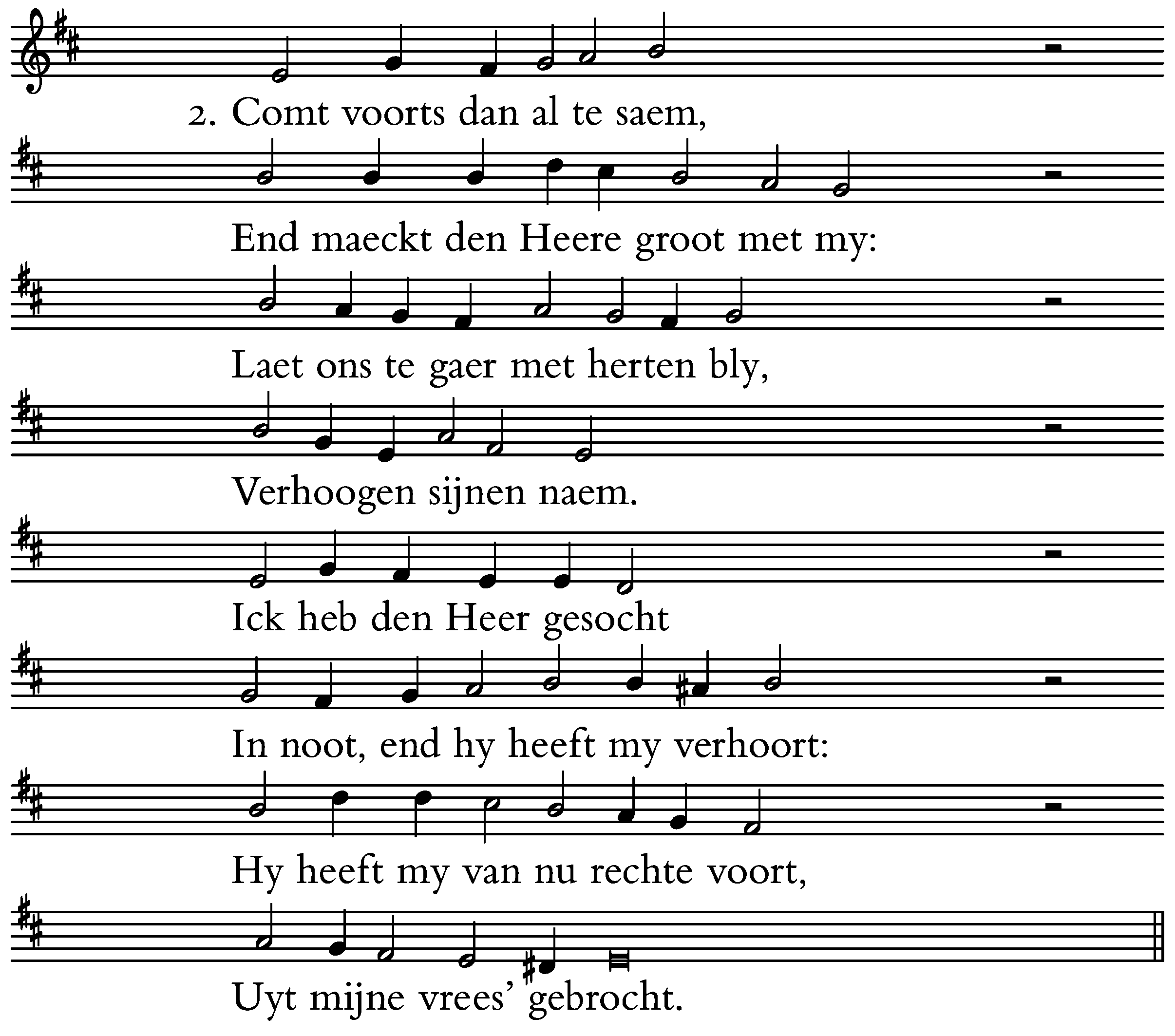 2. Comt voorts dan al te saem,

End maeckt den Heere groot met my:

Laet ons te gaer met herten bly,

Verhoogen sijnen naem.

Ick heb den Heer gesocht

In noot, end hy heeft my verhoort:

Hy heeft my van nu rechte voort,

Uyt mijne vrees' gebrocht.